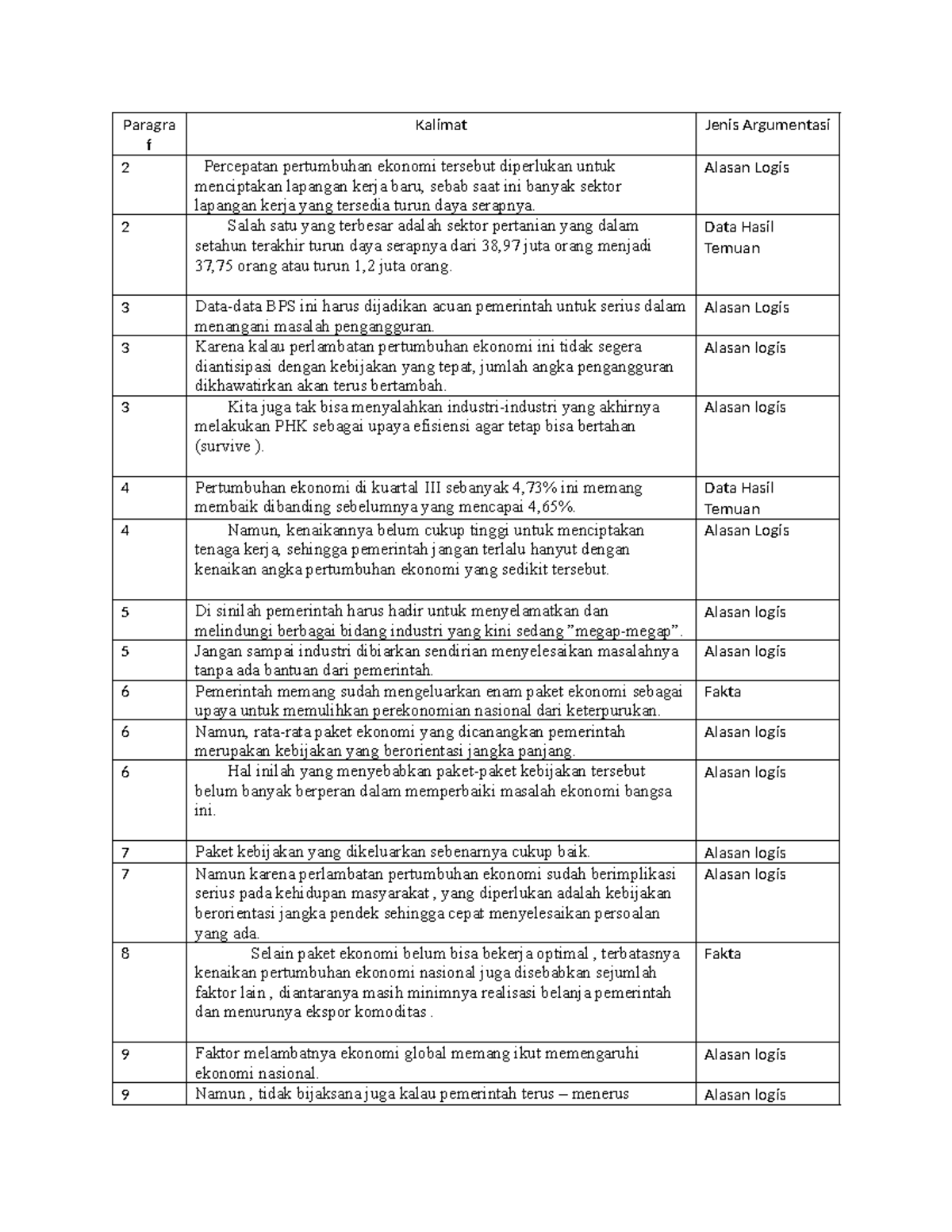 | Paragraf | Kalimat | Jenis Argumentasi |
|---|---|---|
| 2 | Percepatan pertumbuhan ekonomi tersebut diperlukan untuk menciptakan lapangan kerja baru, sebab saat ini banyak sektor lapangan kerja yang tersedia turun daya serapnya. | Alasan Logis |
| 2 | Salah satu yang terbesar adalah sektor pertanian yang dalam setahun terakhir turun daya serapnya dari 38,97 juta orang menjadi 37,75 orang atau turun 1,2 juta orang. | Data Hasil Temuan |
| 3 | Data-data BPS ini harus dijadikan acuan pemerintah untuk serius dalam menangani masalah pengangguran. | Alasan Logis |
| 3 | Karena kalau perlambatan pertumbuhan ekonomi ini tidak segera diantisipasi dengan kebijakan yang tepat, jumlah angka pengangguran dikhawatirkan akan terus bertambah. | Alasan logis |
| 3 | Kita juga tak bisa menyalahkan industri-industri yang akhirnya melakukan PHK sebagai upaya efisiensi agar tetap bisa bertahan (survive ). | Alasan logis |
| 4 | Pertumbuhan ekonomi di kuartal III sebanyak 4,73% ini memang membaik dibanding sebelumnya yang mencapai 4,65%. | Data Hasil Temuan |
| 4 | Namun, kenaikannya belum cukup tinggi untuk menciptakan tenaga kerja, sehingga pemerintah jangan terlalu hanyut dengan kenaikan angka pertumbuhan ekonomi yang sedikit tersebut. | Alasan Logis |
| 5 | Di sinilah pemerintah harus hadir untuk menyelamatkan dan melindungi berbagai bidang industri yang kini sedang "megap-megap". | Alasan logis |
| 5 | Jangan sampai industri dibiarkan sendirian menyelesaikan masalahnya tanpa ada bantuan dari pemerintah. | Alasan logis |
| 6 | Pemerintah memang sudah mengeluarkan enam paket ekonomi sebagai upaya untuk memulihkan perekonomian nasional dari keterpurukan. | Fakta |
| 6 | Namun, rata-rata paket ekonomi yang dicanangkan pemerintah merupakan kebijakan yang berorientasi jangka panjang. | Alasan logis |
| 6 | Hal inilah yang menyebabkan paket-paket kebijakan tersebut belum banyak berperan dalam memperbaiki masalah ekonomi bangsa ini. | Alasan logis |
| 7 | Paket kebijakan yang dikeluarkan sebenarnya cukup baik. | Alasan logis |
| 7 | Namun karena perlambatan pertumbuhan ekonomi sudah berimplikasi serius pada kehidupan masyarakat , yang diperlukan adalah kebijakan berorientasi jangka pendek sehingga cepat menyelesaikan persoalan yang ada. | Alasan logis |
| 8 | Selain paket ekonomi belum bisa bekerja optimal , terbatasnya kenaikan pertumbuhan ekonomi nasional juga disebabkan sejumlah faktor lain , diantaranya masih minimnya realisasi belanja pemerintah dan menurunya ekspor komoditas . | Fakta |
| 9 | Faktor melambatnya ekonomi global memang ikut memengaruhi ekonomi nasional. | Alasan logis |
| 9 | Namun , tidak bijaksana juga kalau pemerintah terus – menerus | Alasan logis |